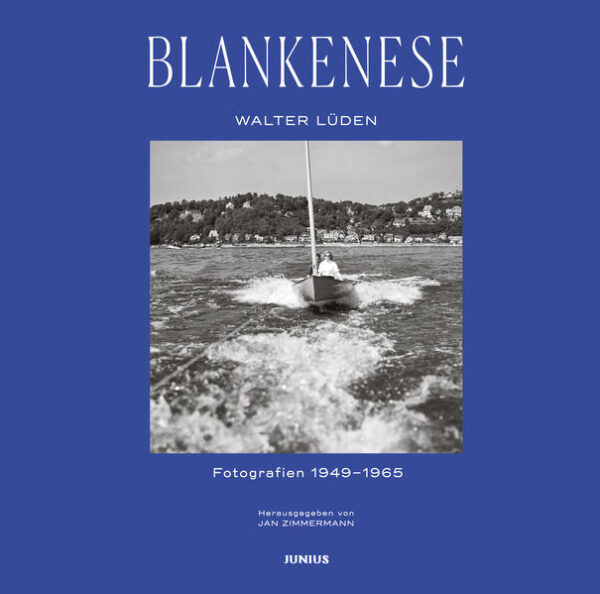 BLANKENESE

WALTER LÜDEN

Fotografien 1949–1965

Herausgegeben von
JAN ZIMMERMANN

JUNIUS